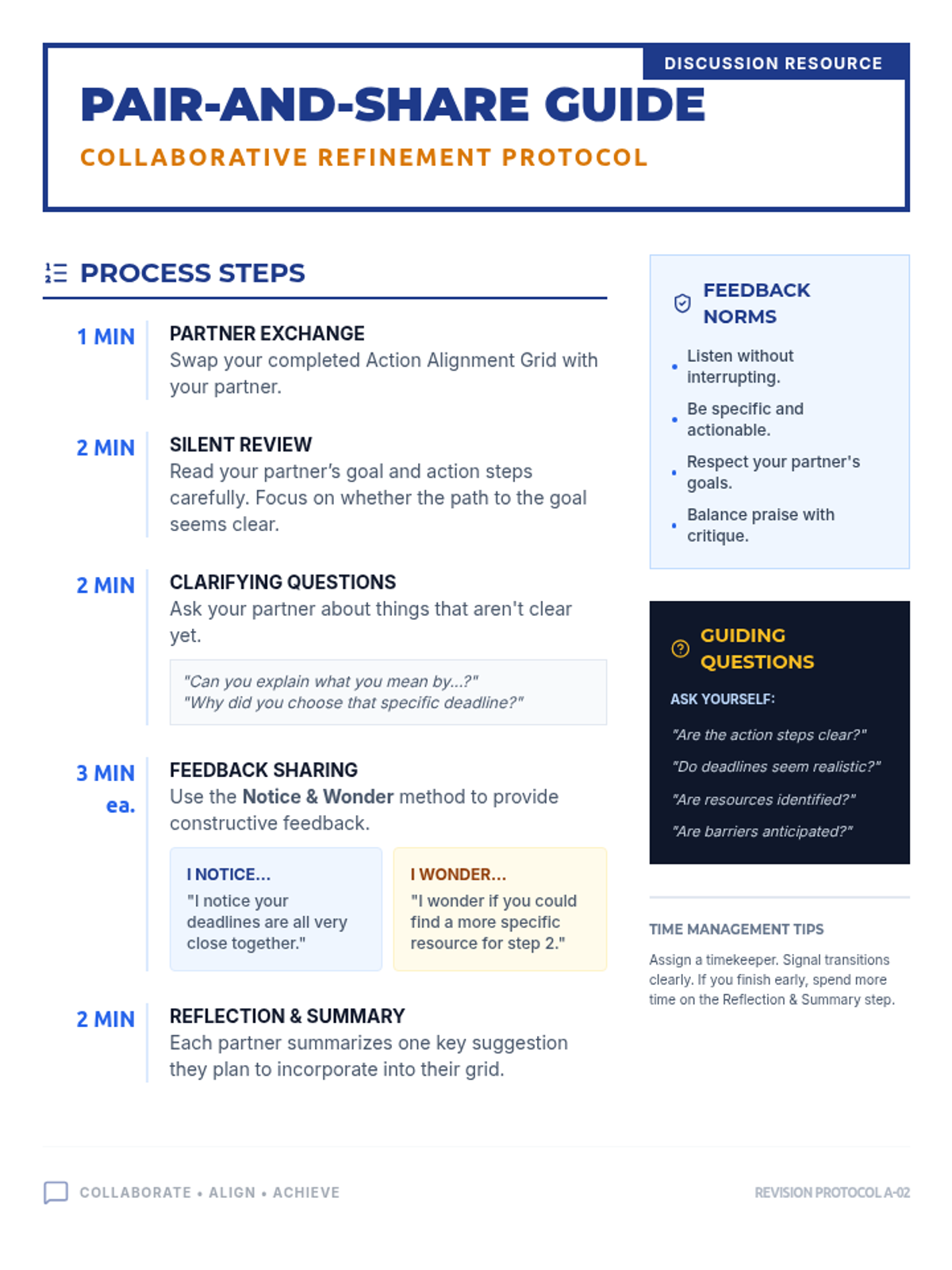 DISCUSSION RESOURCE

PAIR-AND-SHARE GUIDE

COLLABORATIVE REFINEMENT PROTOCOL

PROCESS STEPS

1 MIN

PARTNER EXCHANGE

Swap your completed Action Alignment Grid with your partner.

2 MIN

SILENT REVIEW

Read your partner's goal and action steps carefully. Focus on whether the path to the goal seems clear.

2 MIN

CLARIFYING QUESTIONS

Ask your partner about things that aren't clear yet.

"Can you explain what you mean by...?"
"Why did you choose that specific deadline?"

3 MIN ea.

FEEDBACK SHARING

Use the Notice & Wonder method to provide constructive feedback.

I NOTICE...
"I notice your deadlines are all very close together."

I WONDER...
"I wonder if you could find a more specific resource for step 2."

2 MIN

REFLECTION & SUMMARY

Each partner summarizes one key suggestion they plan to incorporate into their grid.

FEEDBACK NORMS

• Listen without interrupting.
• Be specific and actionable.
• Respect your partner's goals.
• Balance praise with critique.

GUIDING QUESTIONS

ASK YOURSELF:

"Are the action steps clear?"

"Do deadlines seem realistic?"

"Are resources identified?"

"Are barriers anticipated?"

TIME MANAGEMENT TIPS

Assign a timekeeper. Signal transitions clearly. If you finish early, spend more time on the Reflection & Summary step.

COLLABORATE • ALIGN • ACHIEVE

REVISION PROTOCOL A-02